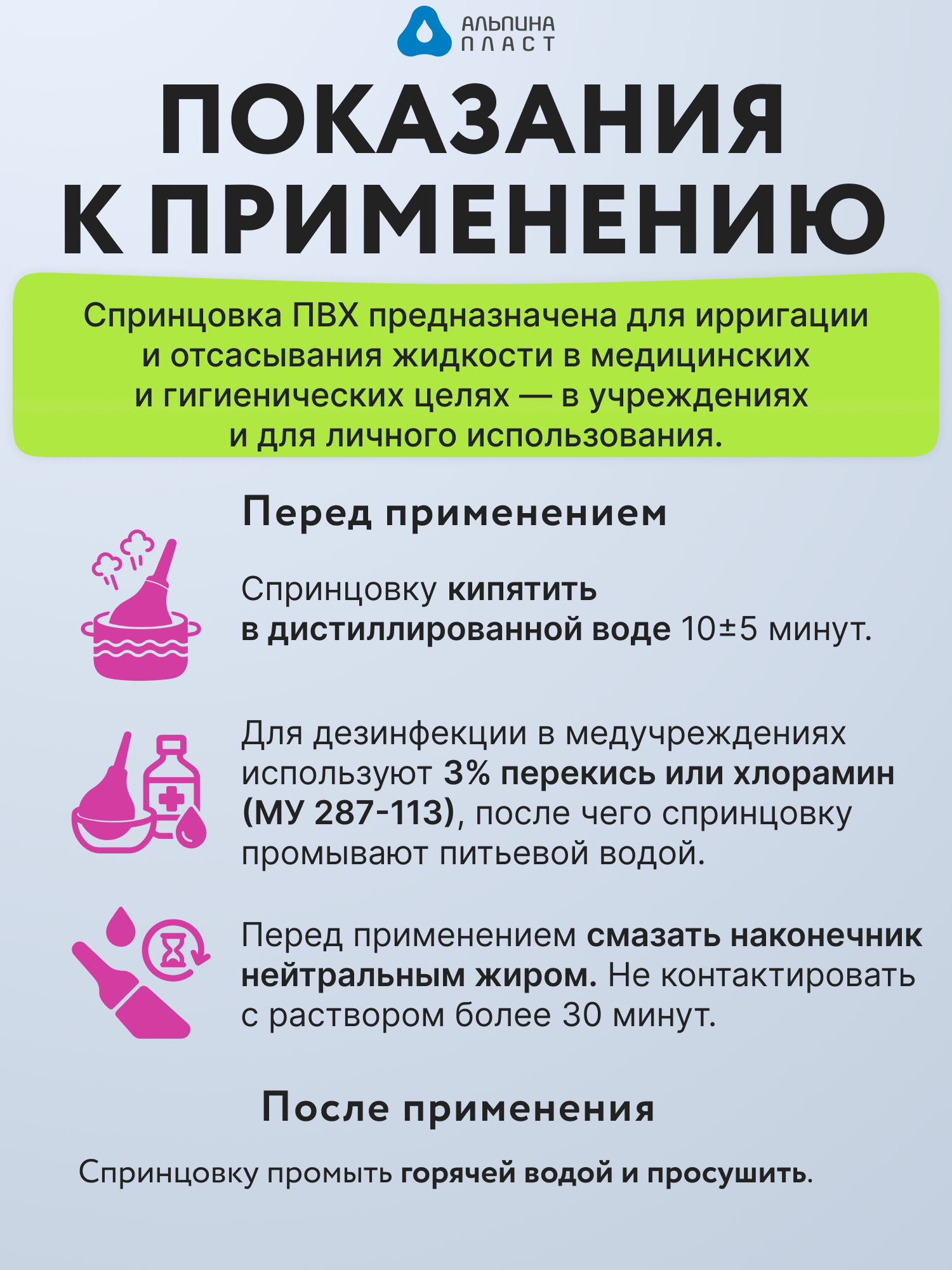 АЛЬПИНА ПЛАСТ

ПОКАЗАНИЯ К ПРИМЕНЕНИЮ

Спринцовка ПВХ предназначена для ирригации и отсасывания жидкости в медицинских и гигиенических целях — в учреждениях и для личного использования.

Перед применением

Спринцовку кипятить в дистиллированной воде 10±5 минут.

Для дезинфекции в медучреждениях используют 3% перекись или хлорамин (МУ 287-113), после чего спринцовку промывают питьевой водой.

Перед применением смазать наконечник нейтральным жиром. Не контактировать с раствором более 30 минут.

После применения

Спринцовку промыть горячей водой и просушить.